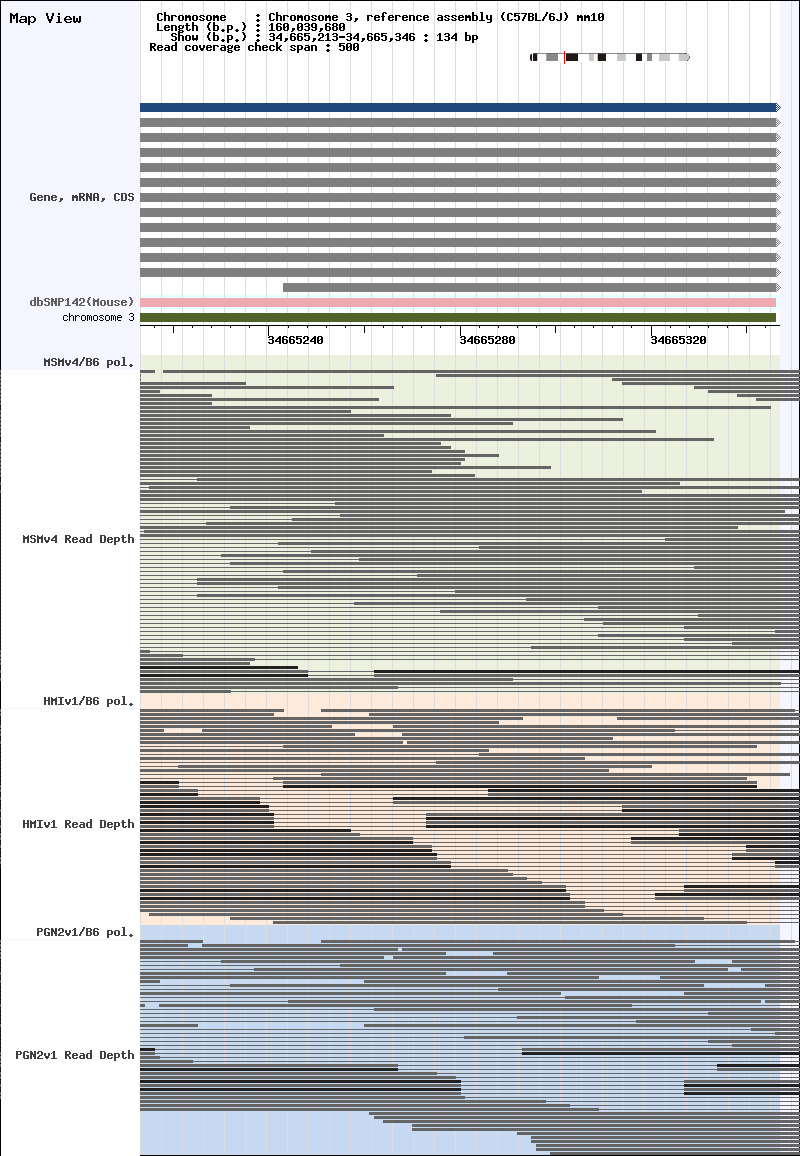 Map View

Chromosome : Chromosome 3, reference assembly (C57BL/6J) mm10
Length (b.p.) : 160,039,680
Show (b.p.) : 34,665,213-34,665,346 : 134 bp
Read coverage check span : 500

Gene, mRNA, CDS

dbSNP142(Mouse)
chromosome 3

34665240
34665280
34665320

MSMv4/B6 pol.

MSMv4 Read Depth

HMIv1/B6 pol.

HMIv1 Read Depth

PGN2v1/B6 pol.

PGN2v1 Read Depth